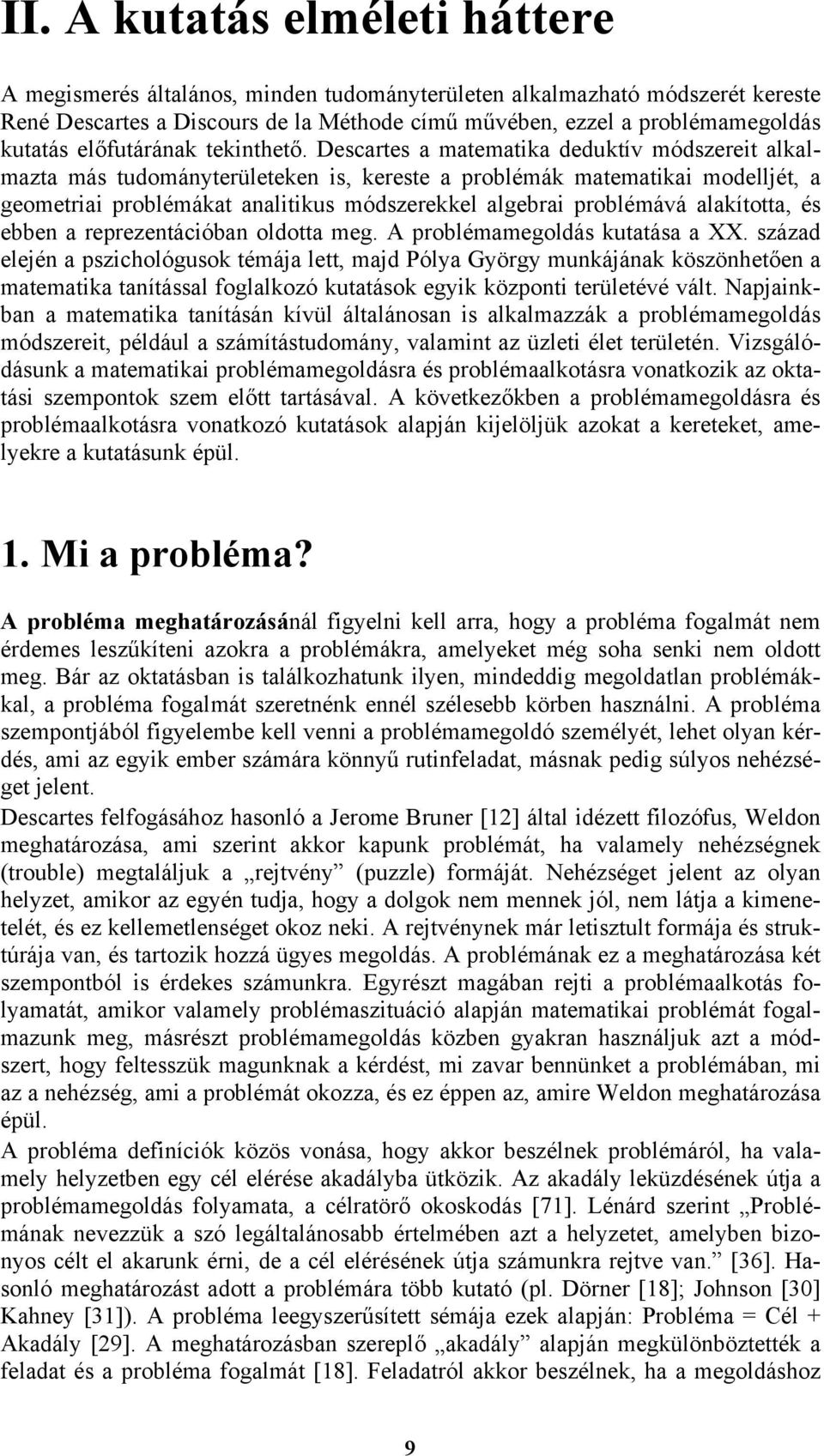 II. A kutatás elméleti háttere

A megismerés általános, minden tudományterületen alkalmazható módszerét kereste René Descartes a Discours de la Méthode című művében, ezzel a problémamegoldás kutatás előfutárának tekinthető. Descartes a matematika deduktív módszereit alkalmazta más tudományterületeken is, kereste a problémák matematikai modelljét, a geometriai problémákat analitikus módszerekkel algebrai problémává alakította, és ebben a reprezentációban oldotta meg. A problémamegoldás kutatása a XX. század elején a pszichológusok témája lett, majd Pólya György munkájának köszönhetően a matematika tanítással foglalkozó kutatások egyik központi területévé vált. Napjainkban a matematika tanításán kívül általánosan is alkalmazzák a problémamegoldás módszereit, például a számítástudomány, valamint az üzleti élet területén. Vizsgálódásunk a matematikai problémamegoldásra és problémaalkotásra vonatkozik az oktatási szempontok szem előtt tartásával. A következőkben a problémamegoldásra és problémaalkotásra vonatkozó kutatások alapján kijelöljük azokat a kereteket, amelyekre a kutatásunk épül.

1. Mi a probléma?

A probléma meghatározásánál figyelni kell arra, hogy a probléma fogalmát nem érdemes leszűkíteni azokra a problémákra, amelyeket még soha senki nem oldott meg. Bár az oktatásban is találkozhatunk ilyen, mindeddig megoldatlan problémákkal, a probléma fogalmát szeretnénk ennél szélesebb körben használni. A probléma szempontjából figyelembe kell venni a problémamegoldó személyét, lehet olyan kérdés, ami az egyik ember számára könnyű rutinfeladat, másnak pedig súlyos nehézséget jelent.
Descartes felfogásához hasonló a Jerome Bruner [12] által idézett filozófus, Weldon meghatározása, ami szerint akkor kapunk problémát, ha valamely nehézségnek (trouble) megtaláljuk a „rejtvény” (puzzle) formáját. Nehézséget jelent az olyan helyzet, amikor az egyén tudja, hogy a dolgok nem mennek jól, nem látja a kimenetelét, és ez kellemetlenséget okoz neki. A rejtvénynek már letisztult formája és struktúrája van, és tartozik hozzá ügyes megoldás. A problémának ez a meghatározása két szempontból is érdekes számunkra. Egyrészt magában rejti a problémaalkotás folyamatát, amikor valamely problémaszituáció alapján matematikai problémát fogalmazunk meg, másrészt problémamegoldás közben gyakran használjuk azt a módszert, hogy feltesszük magunknak a kérdést, mi zavar bennünket a problémában, mi az a nehézség, ami a problémát okozza, és ez éppen az, amire Weldon meghatározása épül.
A probléma definíciók közös vonása, hogy akkor beszélnek problémáról, ha valamely helyzetben egy cél elérése akadályba ütközik. Az akadály leküzdésének útja a problémamegoldás folyamata, a célratörő okoskodás [71]. Lénárd szerint „Problémának nevezzük a szó legáltalánosabb értelmében azt a helyzetet, amelyben bizonyos célt el akarunk érni, de a cél elérésének útja számunkra rejtve van.” [36]. Hasonló meghatározást adott a problémára több kutató (pl. Dörner [18]; Johnson [30] Kahney [31]). A probléma leegyszerűsített sémája ezek alapján: Probléma = Cél + Akadály [29]. A meghatározásban szereplő „akadály” alapján megkülönböztették a feladat és a probléma fogalmát [18]. Feladatról akkor beszélnek, ha a megoldáshoz

9